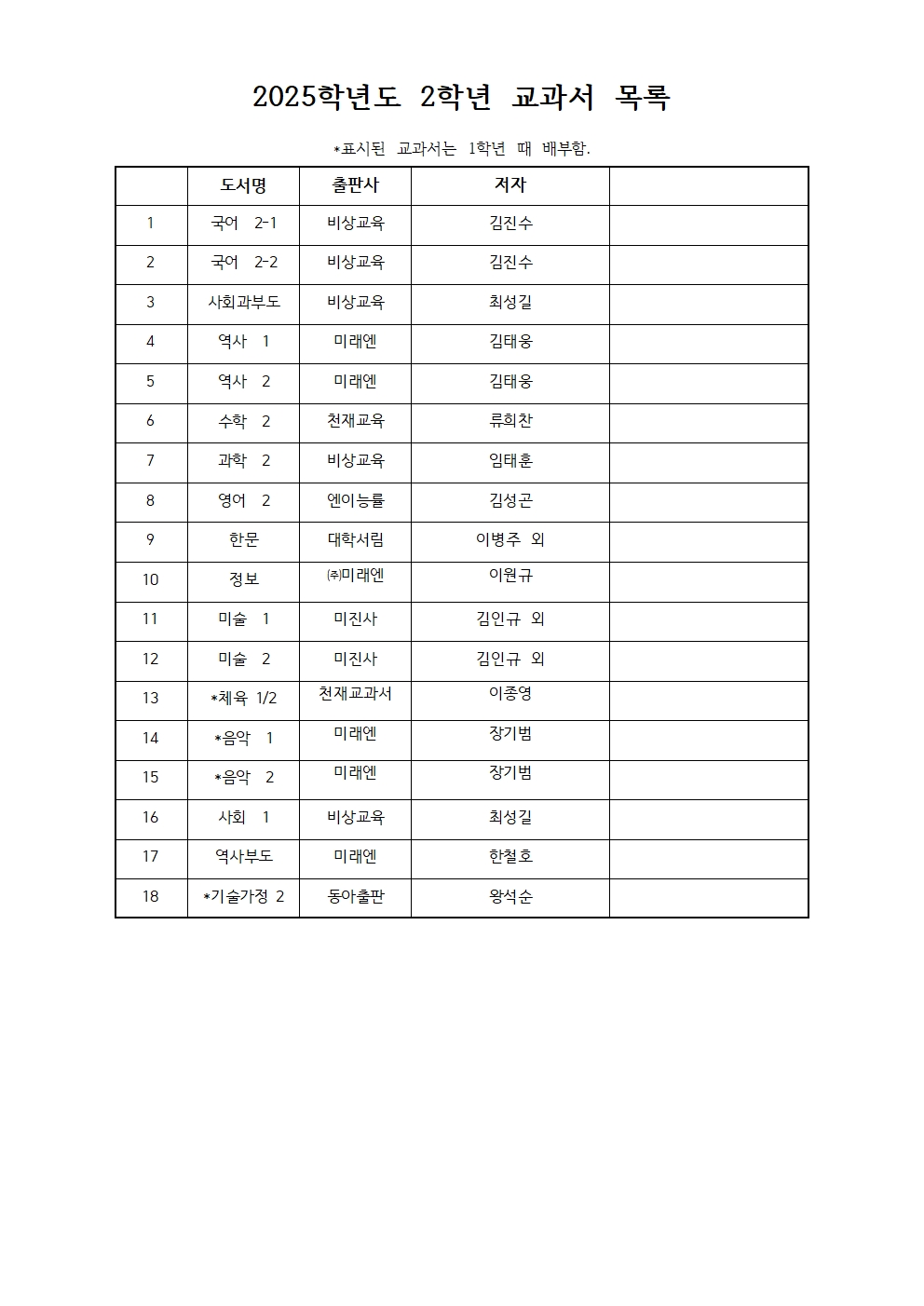 2025학년도 2학년 교과서 목록

*표시된 교과서는 1학년 때 배부함.

| | 도서명 | 출판사 | 저자 | |
|---|---|---|---|---|
| 1 | 국어 2-1 | 비상교육 | 김진수 | |
| 2 | 국어 2-2 | 비상교육 | 김진수 | |
| 3 | 사회과부도 | 비상교육 | 최성길 | |
| 4 | 역사 1 | 미래엔 | 김태웅 | |
| 5 | 역사 2 | 미래엔 | 김태웅 | |
| 6 | 수학 2 | 천재교육 | 류희찬 | |
| 7 | 과학 2 | 비상교육 | 임태훈 | |
| 8 | 영어 2 | 엔이능률 | 김성곤 | |
| 9 | 한문 | 대학서림 | 이병주 외 | |
| 10 | 정보 | ㈜미래엔 | 이원규 | |
| 11 | 미술 1 | 미진사 | 김인규 외 | |
| 12 | 미술 2 | 미진사 | 김인규 외 | |
| 13 | *체육 1/2 | 천재교과서 | 이종영 | |
| 14 | *음악 1 | 미래엔 | 장기범 | |
| 15 | *음악 2 | 미래엔 | 장기범 | |
| 16 | 사회 1 | 비상교육 | 최성길 | |
| 17 | 역사부도 | 미래엔 | 한철호 | |
| 18 | *기술가정 2 | 동아출판 | 왕석순 | |